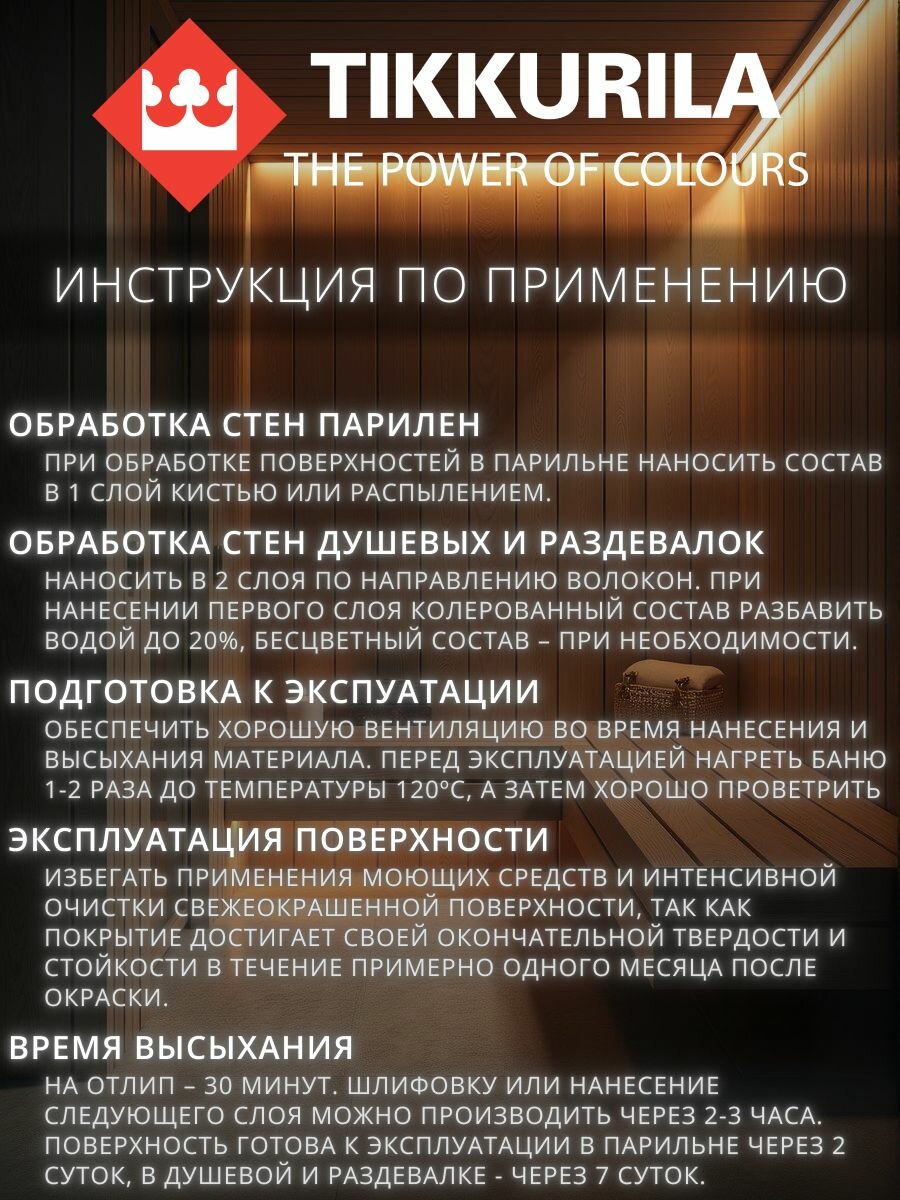 TIKKURILA
THE POWER OF COLOURS

ИНСТРУКЦИЯ ПО ПРИМЕНЕНИЮ

ОБРАБОТКА СТЕН ПАРИЛЕН
ПРИ ОБРАБОТКЕ ПОВЕРХНОСТЕЙ В ПАРИЛЬНЕ НАНОСИТЬ СОСТАВ В 1 СЛОЙ КИСТЬЮ ИЛИ РАСПЫЛЕНИЕМ.

ОБРАБОТКА СТЕН ДУШЕВЫХ И РАЗДЕВАЛОК
НАНОСИТЬ В 2 СЛОЯ ПО НАПРАВЛЕНИЮ ВОЛОКОН. ПРИ НАНЕСЕНИИ ПЕРВОГО СЛОЯ КОЛЕРОВАННЫЙ СОСТАВ РАЗБАВИТЬ ВОДОЙ ДО 20%, БЕСЦВЕТНЫЙ СОСТАВ – ПРИ НЕОБХОДИМОСТИ.

ПОДГОТОВКА К ЭКСПУАТАЦИИ
ОБЕСПЕЧИТЬ ХОРОШУЮ ВЕНТИЛЯЦИЮ ВО ВРЕМЯ НАНЕСЕНИЯ И ВЫСЫХАНИЯ МАТЕРИАЛА. ПЕРЕД ЭКСПЛУАТАЦИЕЙ НАГРЕТЬ БАНЮ 1-2 РАЗА ДО ТЕМПЕРАТУРЫ 120°С, А ЗАТЕМ ХОРОШО ПРОВЕТРИТЬ

ЭКСПЛУАТАЦИЯ ПОВЕРХНОСТИ
ИЗБЕГАТЬ ПРИМЕНЕНИЯ МОЮЩИХ СРЕДСТВ И ИНТЕНСИВНОЙ ОЧИСТКИ СВЕЖЕОКРАШЕННОЙ ПОВЕРХНОСТИ, ТАК КАК ПОКРЫТИЕ ДОСТИГАЕТ СВОЕЙ ОКОНЧАТЕЛЬНОЙ ТВЕРДОСТИ И СТОЙКОСТИ В ТЕЧЕНИЕ ПРИМЕРНО ОДНОГО МЕСЯЦА ПОСЛЕ ОКРАСКИ.

ВРЕМЯ ВЫСЫХАНИЯ
НА ОТЛИП – 30 МИНУТ. ШЛИФОВКУ ИЛИ НАНЕСЕНИЕ СЛЕДУЮЩЕГО СЛОЯ МОЖНО ПРОИЗВОДИТЬ ЧЕРЕЗ 2-3 ЧАСА. ПОВЕРХНОСТЬ ГОТОВА К ЭКСПЛУАТАЦИИ В ПАРИЛЬНЕ ЧЕРЕЗ 2 СУТОК, В ДУШЕВОЙ И РАЗДЕВАЛКЕ - ЧЕРЕЗ 7 СУТОК.